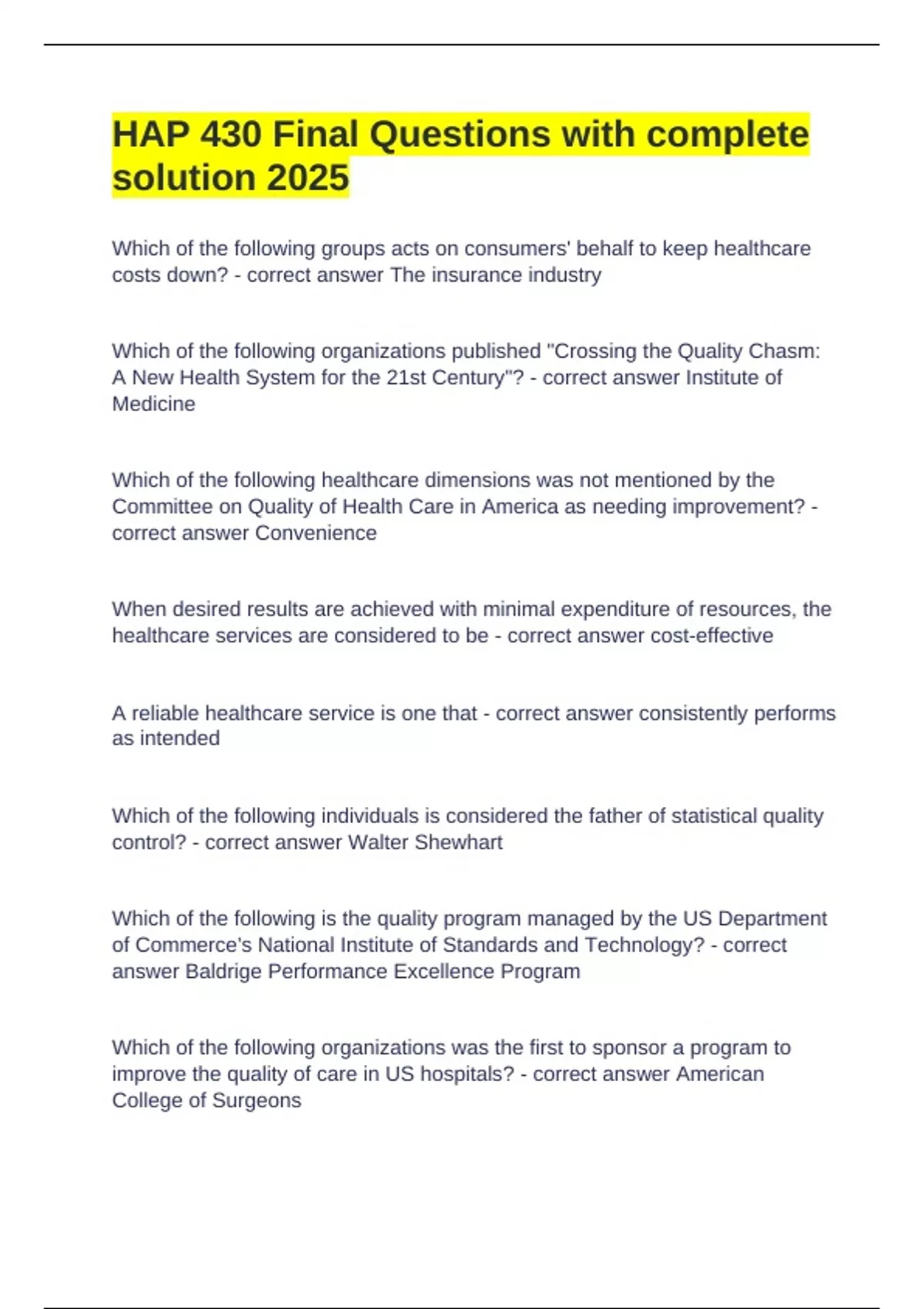 HAP 430 Final Questions with complete solution 2025

Which of the following groups acts on consumers' behalf to keep healthcare costs down? - correct answer The insurance industry

Which of the following organizations published "Crossing the Quality Chasm: A New Health System for the 21st Century"? - correct answer Institute of Medicine

Which of the following healthcare dimensions was not mentioned by the Committee on Quality of Health Care in America as needing improvement? - correct answer Convenience

When desired results are achieved with minimal expenditure of resources, the healthcare services are considered to be - correct answer cost-effective

A reliable healthcare service is one that - correct answer consistently performs as intended

Which of the following individuals is considered the father of statistical quality control? - correct answer Walter Shewhart

Which of the following is the quality program managed by the US Department of Commerce's National Institute of Standards and Technology? - correct answer Baldrige Performance Excellence Program

Which of the following organizations was the first to sponsor a program to improve the quality of care in US hospitals? - correct answer American College of Surgeons